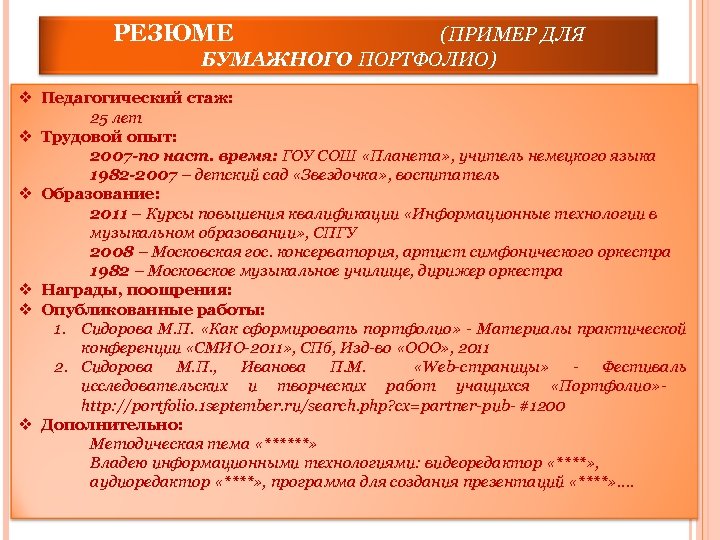 РЕЗЮМЕ (ПРИМЕР ДЛЯ БУМАЖНОГО ПОРТФОЛИО)

❖ Педагогический стаж:
25 лет
❖ Трудовой опыт:
2007-по наст. время: ГОУ СОШ «Планета», учитель немецкого языка
1982-2007 – детский сад «Звездочка», воспитатель
❖ Образование:
2011 – Курсы повышения квалификации «Информационные технологии в музыкальном образовании», СПГУ
2008 – Московская гос. консерватория, артист симфонического оркестра
1982 – Московское музыкальное училище, дирижер оркестра
❖ Награды, поощрения:
❖ Опубликованные работы:
1. Сидорова М.П. «Как сформировать портфолио» - Материалы практической конференции «СМИО-2011», СПб, Изд-во «ООО», 2011
2. Сидорова М.П., Иванова П.М. «Web-страницы» - Фестиваль исследовательских и творческих работ учащихся «Портфолио»- http://portfolio.1september.ru/search.php?cx=partner-pub- #1200
❖ Дополнительно:
Методическая тема «******»
Владею информационными технологиями: видеоредактор «****», аудиоредактор «****», программа для создания презентаций «****»….